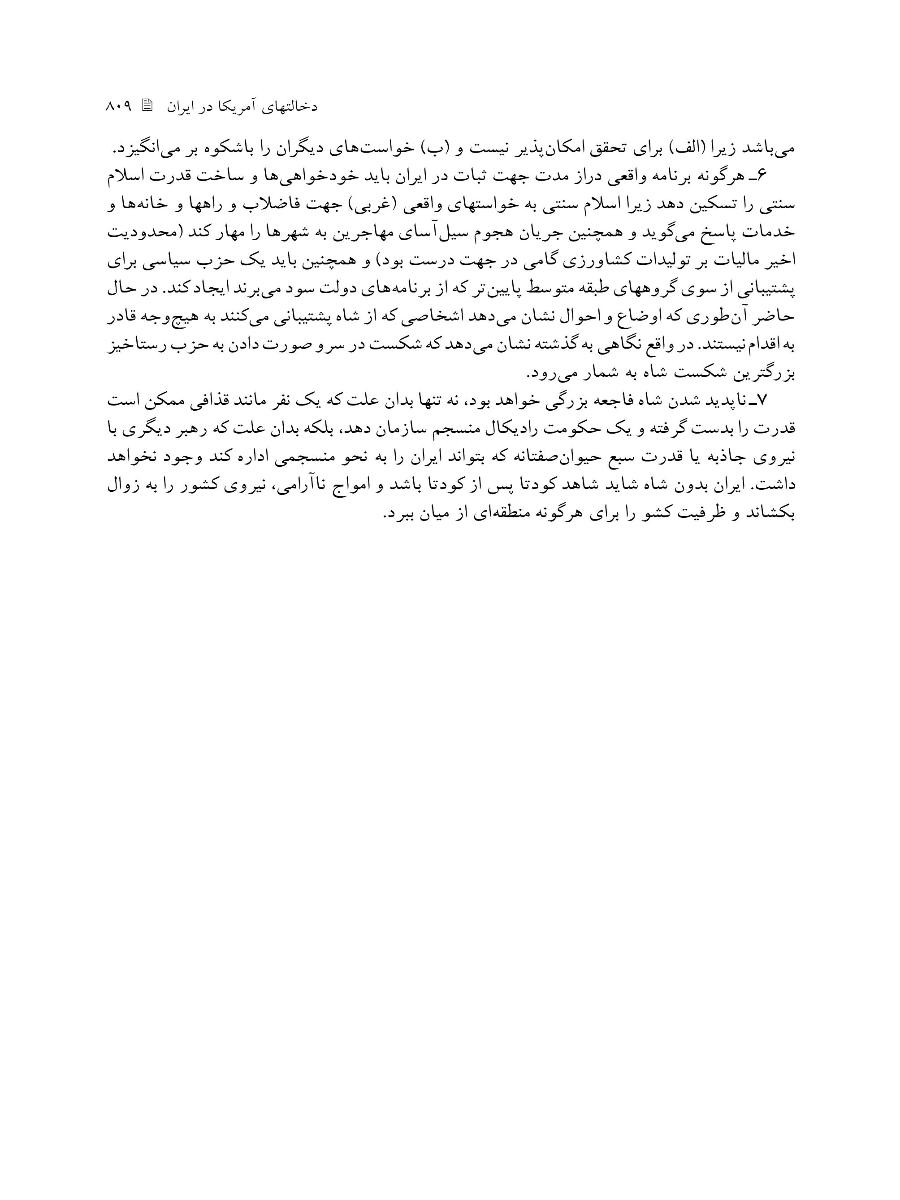 دخالتهای آمریکا در ایران ۸۰۹

می‌باشد زیرا (الف) برای تحقق امکان‌پذیر نیست و (ب) خواست‌های دیگران را باشکوه بر می‌انگیزد.

۶ـ هرگونه برنامه واقعی دراز مدت جهت ثبات در ایران باید خودخواهی‌ها و ساخت قدرت اسلام سنتی را تسکین دهد زیرا اسلام سنتی به خواستهای واقعی (غربی) جهت فاضلاب و راهها و خانه‌ها و خدمات پاسخ می‌گوید و همچنین جریان هجوم سیل‌آسای مهاجرین به شهرها را مهار کند (محدودیت اخیر مالیات بر تولیدات کشاورزی گامی در جهت درست بود) و همچنین باید یک حزب سیاسی برای پشتیبانی از سوی گروههای طبقه متوسط پایین‌تر که از برنامه‌های دولت سود می‌برند ایجاد کند. در حال حاضر آن‌طوری که اوضاع و احوال نشان می‌دهد اشخاصی که از شاه پشتیبانی می‌کنند به هیچ‌وجه قادر به اقدام نیستند. در واقع نگاهی به گذشته نشان می‌دهد که شکست در سر و صورت دادن به حزب رستاخیز بزرگترین شکست شاه به شمار می‌رود.

۷ـ ناپدید شدن شاه فاجعه بزرگی خواهد بود، نه تنها بدان علت که یک نفر مانند قذافی ممکن است قدرت را بدست گرفته و یک حکومت رادیکال منسجم سازمان دهد، بلکه بدان علت که رهبر دیگری با نیروی جاذبه یا قدرت سبع حیوان‌صفتانه که بتواند ایران را به نحو منسجمی اداره کند وجود نخواهد داشت. ایران بدون شاه شاید شاهد کودتا پس از کودتا باشد و امواج ناآرامی، نیروی کشور را به زوال بکشاند و ظرفیت کشو را برای هرگونه منطقه‌ای از میان ببرد.